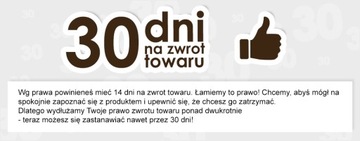 30 dni na zwrot towaru

Wg prawa powinieneś mieć 14 dni na zwrot towaru. Łamiemy to prawo! Chcemy, abyś mógł na spokojnie zapoznać się z produktem i upewnić się, że chcesz go zatrzymać.
Dlatego wydłużamy Twoje prawo zwrotu towaru ponad dwukrotnie
- teraz możesz się zastanawiać nawet przez 30 dni!